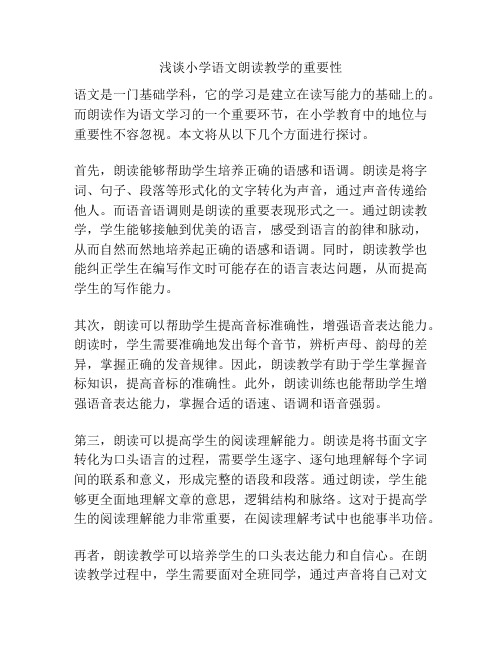 浅谈小学语文朗读教学的重要性

语文是一门基础学科，它的学习是建立在读写能力的基础上的。而朗读作为语文学习的一个重要环节，在小学教育中的地位与重要性不容忽视。本文将从以下几个方面进行探讨。

首先，朗读能够帮助学生培养正确的语感和语调。朗读是将字词、句子、段落等形式化的文字转化为声音，通过声音传递给他人。而语音语调则是朗读的重要表现形式之一。通过朗读教学，学生能够接触到优美的语言，感受到语言的韵律和脉动，从而自然而然地培养起正确的语感和语调。同时，朗读教学也能纠正学生在编写作文时可能存在的语言表达问题，从而提高学生的写作能力。

其次，朗读可以帮助学生提高音标准确性，增强语音表达能力。朗读时，学生需要准确地发出每个音节，辨析声母、韵母的差异，掌握正确的发音规律。因此，朗读教学有助于学生掌握音标知识，提高音标的准确性。此外，朗读训练也能帮助学生增强语音表达能力，掌握合适的语速、语调和语音强弱。

第三，朗读可以提高学生的阅读理解能力。朗读是将书面文字转化为口头语言的过程，需要学生逐字、逐句地理解每个字词间的联系和意义，形成完整的语段和段落。通过朗读，学生能够更全面地理解文章的意思，逻辑结构和脉络。这对于提高学生的阅读理解能力非常重要，在阅读理解考试中也能事半功倍。

再者，朗读教学可以培养学生的口头表达能力和自信心。在朗读教学过程中，学生需要面对全班同学，通过声音将自己对文